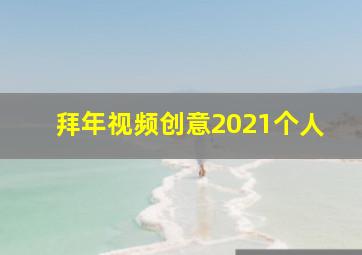 拜年视频创意2021个人